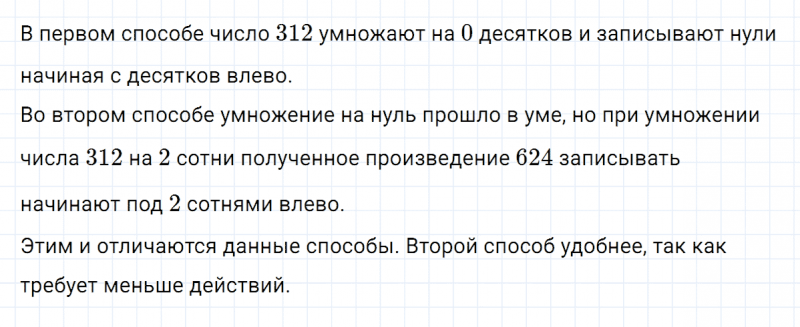 В первом способе число $312$ умножают на $0$ десятков и записывают нули начиная с десятков влево.
Во втором способе умножение на нуль прошло в уме, но при умножении числа $312$ на $2$ сотни полученное произведение $624$ записывать начинают под $2$ сотнями влево.
Этим и отличаются данные способы. Второй способ удобнее, так как требует меньше действий.